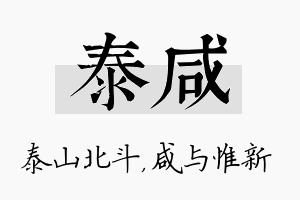 泰咸

泰山北斗，咸与惟新